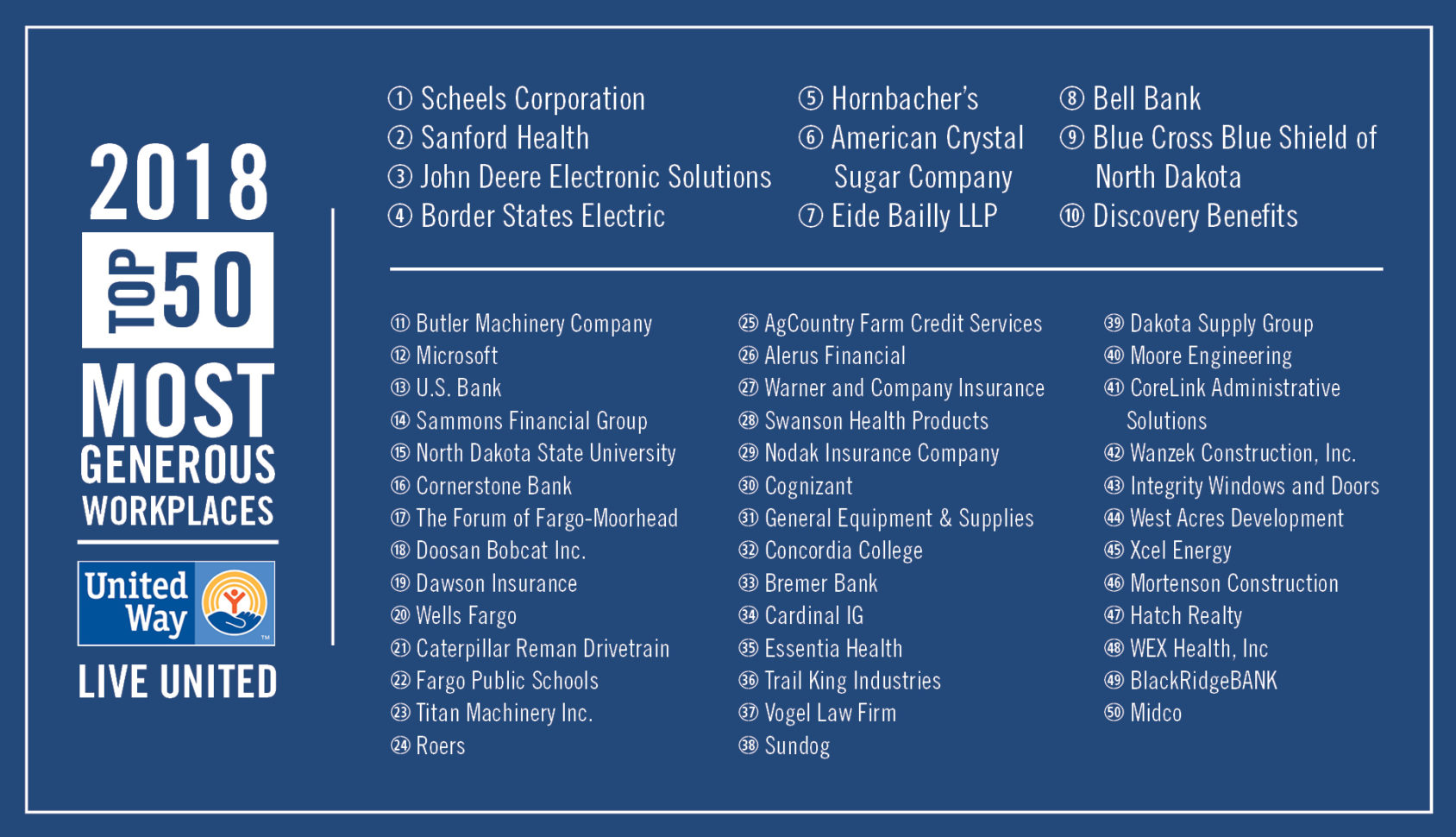 2018 TOP 50 MOST GENEROUS WORKPLACES

United Way™

LIVE UNITED

① Scheels Corporation
② Sanford Health
③ John Deere Electronic Solutions
④ Border States Electric

⑤ Hornbacher's
⑥ American Crystal Sugar Company
⑦ Eide Bailly LLP

⑧ Bell Bank
⑨ Blue Cross Blue Shield of North Dakota
⑩ Discovery Benefits

⑪ Butler Machinery Company
⑫ Microsoft
⑬ U.S. Bank
⑭ Sammons Financial Group
⑮ North Dakota State University
⑯ Cornerstone Bank
⑰ The Forum of Fargo-Moorhead
⑱ Doosan Bobcat Inc.
⑲ Dawson Insurance
⑳ Wells Fargo
㉑ Caterpillar Reman Drivetrain
㉒ Fargo Public Schools
㉓ Titan Machinery Inc.
㉔ Roers

㉕ AgCountry Farm Credit Services
㉖ Alerus Financial
㉗ Warner and Company Insurance
㉘ Swanson Health Products
㉙ Nodak Insurance Company
㉚ Cognizant
㉛ General Equipment & Supplies
㉜ Concordia College
㉝ Bremer Bank
㉞ Cardinal IG
㉟ Essentia Health
㊱ Trail King Industries
㊲ Vogel Law Firm
㊳ Sundog

㊴ Dakota Supply Group
㊵ Moore Engineering
㊶ CoreLink Administrative Solutions
㊷ Wanzek Construction, Inc.
㊸ Integrity Windows and Doors
㊹ West Acres Development
㊺ Xcel Energy
㊻ Mortenson Construction
㊼ Hatch Realty
㊽ WEX Health, Inc
㊾ BlackRidgeBANK
㊿ Midco